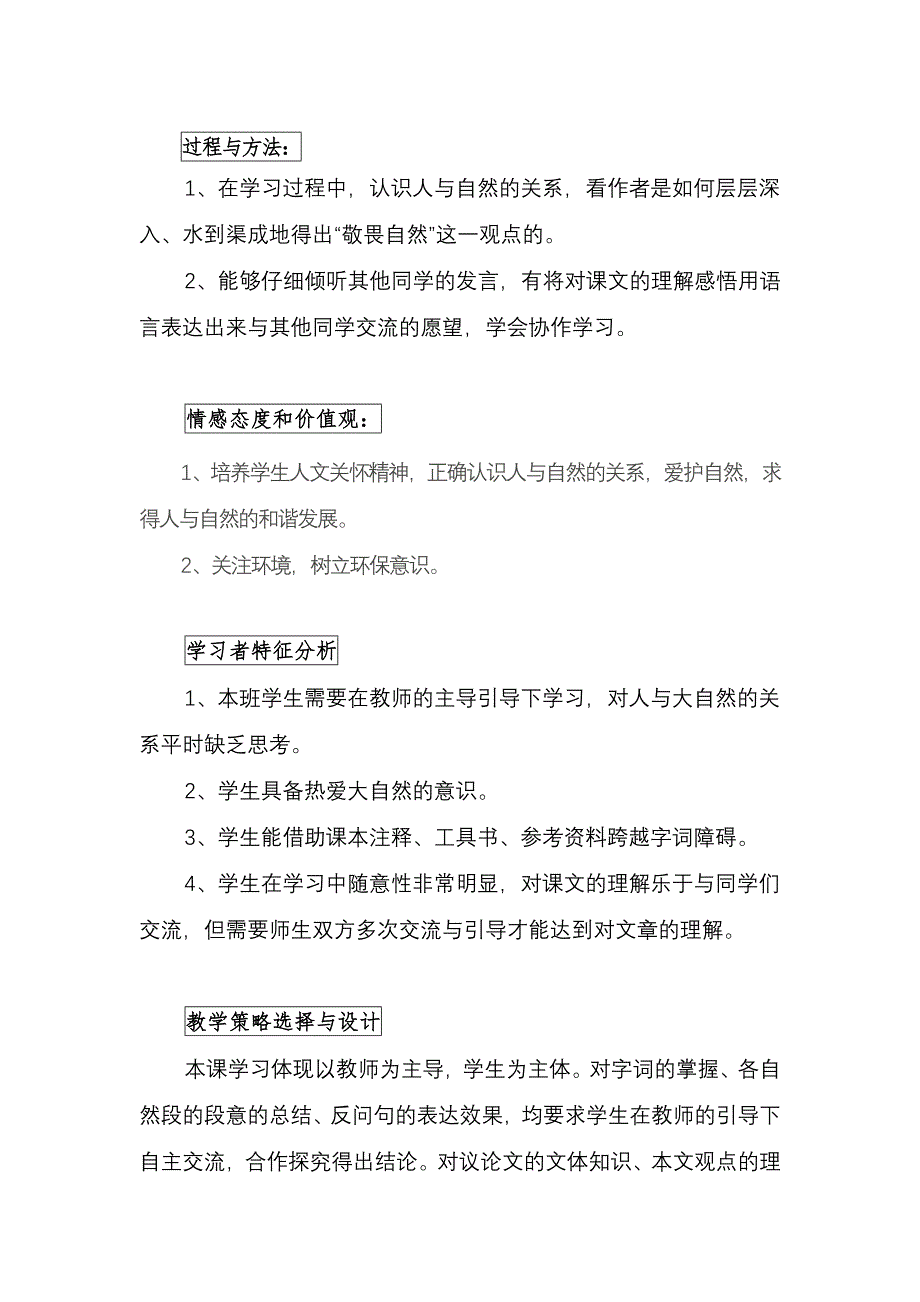 过程与方法：

1、在学习过程中，认识人与自然的关系，看作者是如何层层深入、水到渠成地得出“敬畏自然”这一观点的。

2、能够仔细倾听其他同学的发言，有将对课文的理解感悟用语言表达出来与其他同学交流的愿望，学会协作学习。

情感态度和价值观：

1、培养学生人文关怀精神，正确认识人与自然的关系，爱护自然，求得人与自然的和谐发展。

2、关注环境，树立环保意识。

学习者特征分析

1、本班学生需要在教师的主导引导下学习，对人与大自然的关系平时缺乏思考。

2、学生具备热爱大自然的意识。

3、学生能借助课本注释、工具书、参考资料跨越字词障碍。

4、学生在学习中随意性非常明显，对课文的理解乐于与同学们交流，但需要师生双方多次交流与引导才能达到对文章的理解。

教学策略选择与设计

本课学习体现以教师为主导，学生为主体。对字词的掌握、各自然段的段意的总结、反问句的表达效果，均要求学生在教师的引导下自主交流，合作探究得出结论。对议论文的文体知识、本文观点的理